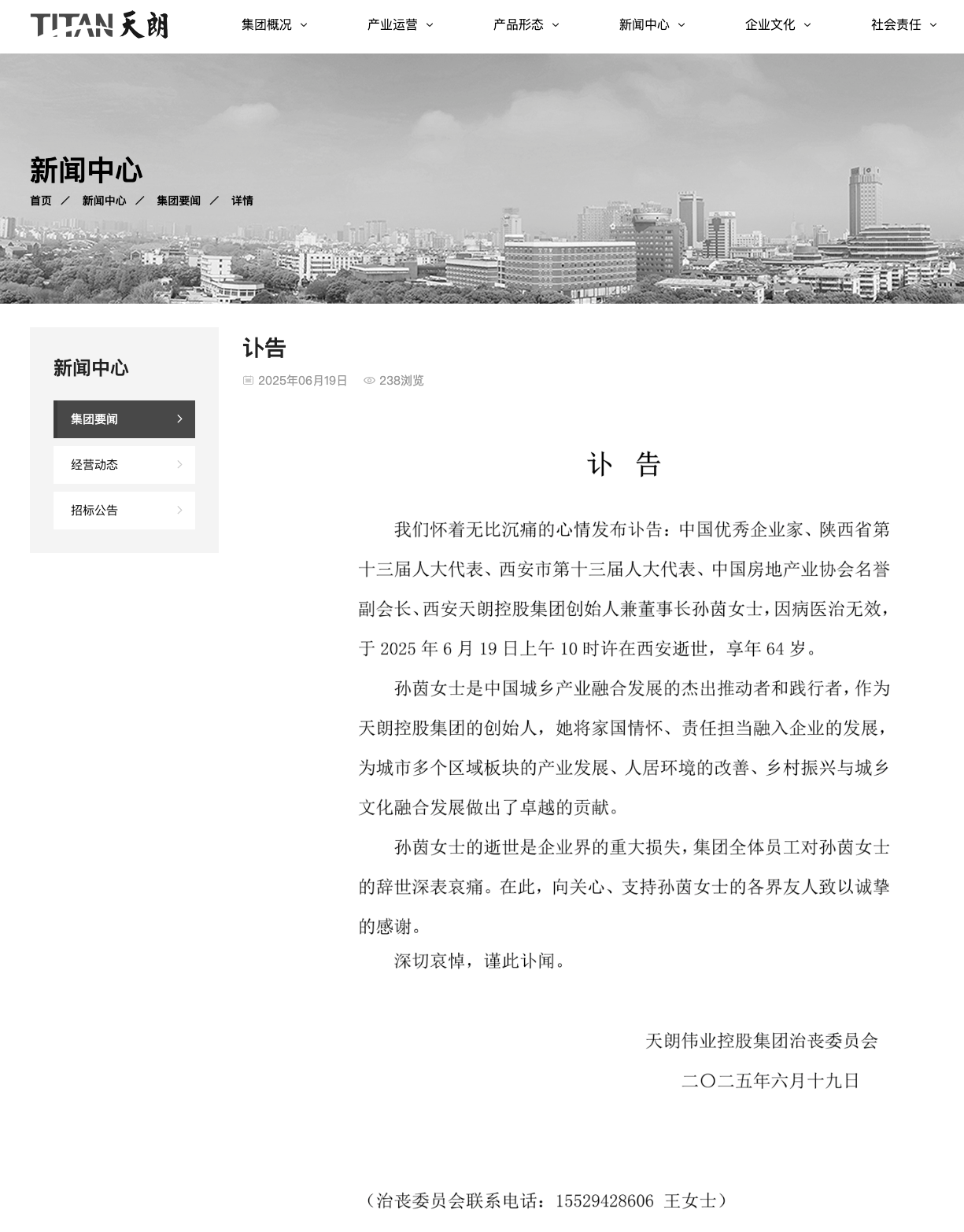 TITAN 天朗

集团概况 产业运营 产品形态 新闻中心 企业文化 社会责任

新闻中心

首页 ／ 新闻中心 ／ 集团要闻 ／ 详情

新闻中心

集团要闻

经营动态

招标公告

讣告

2025年06月19日 238浏览

讣 告

我们怀着无比沉痛的心情发布讣告：中国优秀企业家、陕西省第十三届人大代表、西安市第十三届人大代表、中国房地产业协会名誉副会长、西安天朗控股集团创始人兼董事长孙茵女士，因病医治无效，于 2025 年 6 月 19 日上午 10 时许在西安逝世，享年 64 岁。

孙茵女士是中国城乡产业融合发展的杰出推动者和践行者，作为天朗控股集团的创始人，她将家国情怀、责任担当融入企业的发展，为城市多个区域板块的产业发展、人居环境的改善、乡村振兴与城乡文化融合发展做出了卓越的贡献。

孙茵女士的逝世是企业界的重大损失，集团全体员工对孙茵女士的辞世深表哀痛。在此，向关心、支持孙茵女士的各界友人致以诚挚的感谢。

深切哀悼，谨此讣闻。

天朗伟业控股集团治丧委员会

二〇二五年六月十九日

（治丧委员会联系电话：15529428606 王女士）